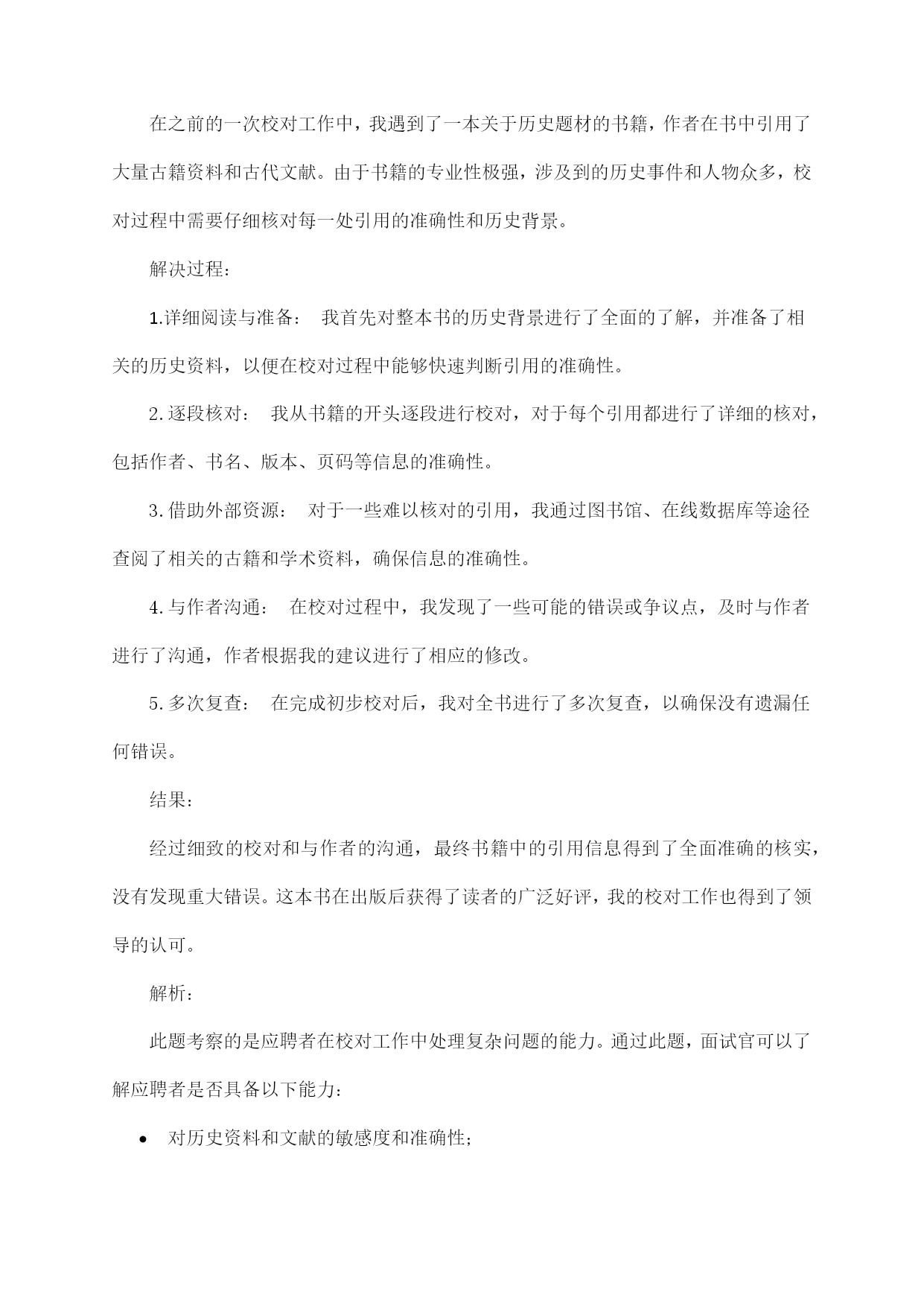 在之前的一次校对工作中，我遇到了一本关于历史题材的书籍，作者在书中引用了大量古籍资料和古代文献。由于书籍的专业性极强，涉及到的历史事件和人物众多，校对过程中需要仔细核对每一处引用的准确性和历史背景。

解决过程：

1.详细阅读与准备： 我首先对整本书的历史背景进行了全面的了解，并准备了相关的历史资料，以便在校对过程中能够快速判断引用的准确性。

2.逐段核对： 我从书籍的开头逐段进行校对，对于每个引用都进行了详细的核对，包括作者、书名、版本、页码等信息的准确性。

3.借助外部资源： 对于一些难以核对的引用，我通过图书馆、在线数据库等途径查阅了相关的古籍和学术资料，确保信息的准确性。

4.与作者沟通： 在校对过程中，我发现了一些可能的错误或争议点，及时与作者进行了沟通，作者根据我的建议进行了相应的修改。

5.多次复查： 在完成初步校对后，我对全书进行了多次复查，以确保没有遗漏任何错误。

结果：

经过细致的校对和与作者的沟通，最终书籍中的引用信息得到了全面准确的核实，没有发现重大错误。这本书在出版后获得了读者的广泛好评，我的校对工作也得到了领导的认可。

解析：

此题考察的是应聘者在校对工作中处理复杂问题的能力。通过此题，面试官可以了解应聘者是否具备以下能力：

• 对历史资料和文献的敏感度和准确性；